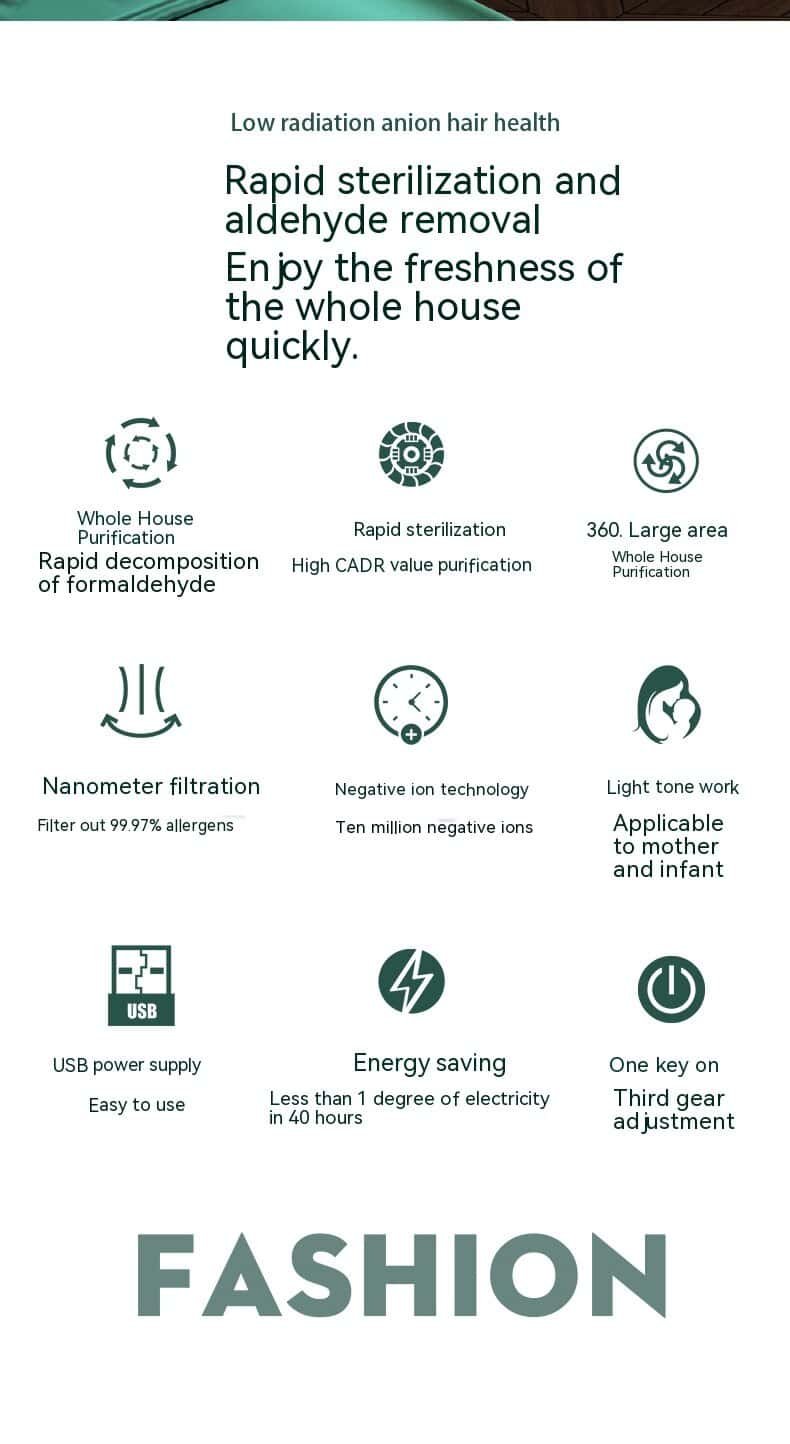 Low radiation anion hair health

Rapid sterilization and aldehyde removal
Enjoy the freshness of the whole house quickly.

Whole House Purification
Rapid decomposition of formaldehyde

Rapid sterilization
High CADR value purification

360. Large area
Whole House Purification

Nanometer filtration
Filter out 99.97% allergens

Negative ion technology
Ten million negative ions

Light tone work
Applicable to mother and infant

USB
USB power supply
Easy to use

Energy saving
Less than 1 degree of electricity in 40 hours

One key on
Third gear adjustment

FASHION